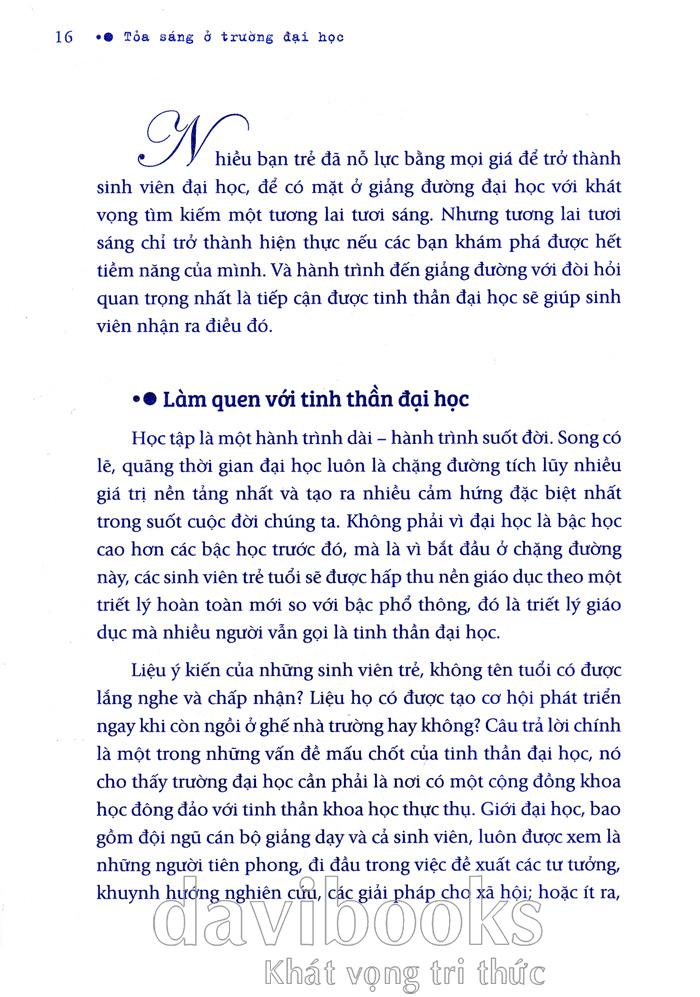 16 •● Tỏa sáng ở trường đại học

Nhiều bạn trẻ đã nỗ lực bằng mọi giá để trở thành sinh viên đại học, để có mặt ở giảng đường đại học với khát vọng tìm kiếm một tương lai tươi sáng. Nhưng tương lai tươi sáng chỉ trở thành hiện thực nếu các bạn khám phá được hết tiềm năng của mình. Và hành trình đến giảng đường với đòi hỏi quan trọng nhất là tiếp cận được tinh thần đại học sẽ giúp sinh viên nhận ra điều đó.

•● Làm quen với tinh thần đại học

Học tập là một hành trình dài – hành trình suốt đời. Song có lẽ, quãng thời gian đại học luôn là chặng đường tích lũy nhiều giá trị nền tảng nhất và tạo ra nhiều cảm hứng đặc biệt nhất trong suốt cuộc đời chúng ta. Không phải vì đại học là bậc học cao hơn các bậc học trước đó, mà là vì bắt đầu ở chặng đường này, các sinh viên trẻ tuổi sẽ được hấp thu nền giáo dục theo một triết lý hoàn toàn mới so với bậc phổ thông, đó là triết lý giáo dục mà nhiều người vẫn gọi là tinh thần đại học.

Liệu ý kiến của những sinh viên trẻ, không tên tuổi có được lắng nghe và chấp nhận? Liệu họ có được tạo cơ hội phát triển ngay khi còn ngồi ở ghế nhà trường hay không? Câu trả lời chính là một trong những vấn đề mấu chốt của tinh thần đại học, nó cho thấy trường đại học cần phải là nơi có một cộng đồng khoa học đông đảo với tinh thần khoa học thực thụ. Giới đại học, bao gồm đội ngũ cán bộ giảng dạy và cả sinh viên, luôn được xem là những người tiên phong, đi đầu trong việc đề xuất các tư tưởng, khuynh hướng nghiên cứu, các giải pháp cho xã hội; hoặc ít ra,

davibooks
Khát vọng tri thức